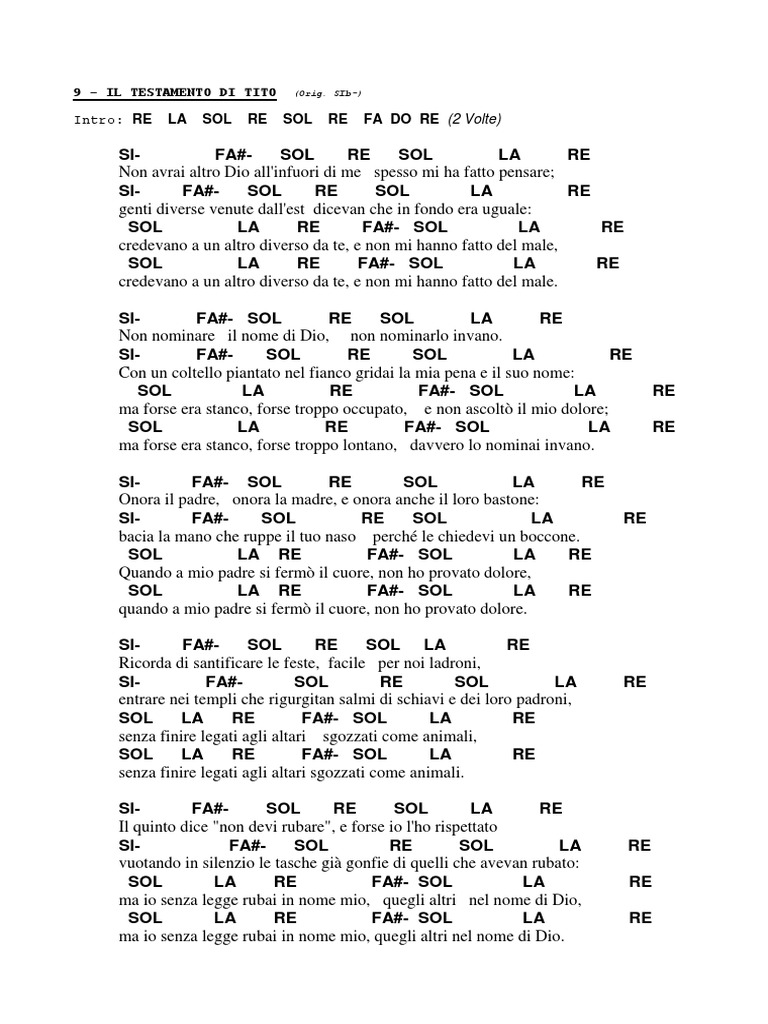 9 – IL TESTAMENTO DI TITO (Orig. SIb-)

Intro: RE LA SOL RE SOL RE FA DO RE (2 Volte)

SI- FA#- SOL RE SOL LA RE
Non avrai altro Dio all'infuori di me spesso mi ha fatto pensare;
SI- FA#- SOL RE SOL LA RE
genti diverse venute dall'est dicevan che in fondo era uguale:
SOL LA RE FA#- SOL LA RE
credevano a un altro diverso da te, e non mi hanno fatto del male,
SOL LA RE FA#- SOL LA RE
credevano a un altro diverso da te, e non mi hanno fatto del male.

SI- FA#- SOL RE SOL LA RE
Non nominare il nome di Dio, non nominarlo invano.
SI- FA#- SOL RE SOL LA RE
Con un coltello piantato nel fianco gridai la mia pena e il suo nome:
SOL LA RE FA#- SOL LA RE
ma forse era stanco, forse troppo occupato, e non ascoltò il mio dolore;
SOL LA RE FA#- SOL LA RE
ma forse era stanco, forse troppo lontano, davvero lo nominai invano.

SI- FA#- SOL RE SOL LA RE
Onora il padre, onora la madre, e onora anche il loro bastone:
SI- FA#- SOL RE SOL LA RE
bacia la mano che ruppe il tuo naso perché le chiedevi un boccone.
SOL LA RE FA#- SOL LA RE
Quando a mio padre si fermò il cuore, non ho provato dolore,
SOL LA RE FA#- SOL LA RE
quando a mio padre si fermò il cuore, non ho provato dolore.

SI- FA#- SOL RE SOL LA RE
Ricorda di santificare le feste, facile per noi ladroni,
SI- FA#- SOL RE SOL LA RE
entrare nei templi che rigurgitan salmi di schiavi e dei loro padroni,
SOL LA RE FA#- SOL LA RE
senza finire legati agli altari sgozzati come animali,
SOL LA RE FA#- SOL LA RE
senza finire legati agli altari sgozzati come animali.

SI- FA#- SOL RE SOL LA RE
Il quinto dice "non devi rubare", e forse io l'ho rispettato
SI- FA#- SOL RE SOL LA RE
vuotando in silenzio le tasche già gonfie di quelli che avevan rubato:
SOL LA RE FA#- SOL LA RE
ma io senza legge rubai in nome mio, quegli altri nel nome di Dio,
SOL LA RE FA#- SOL LA RE
ma io senza legge rubai in nome mio, quegli altri nel nome di Dio.